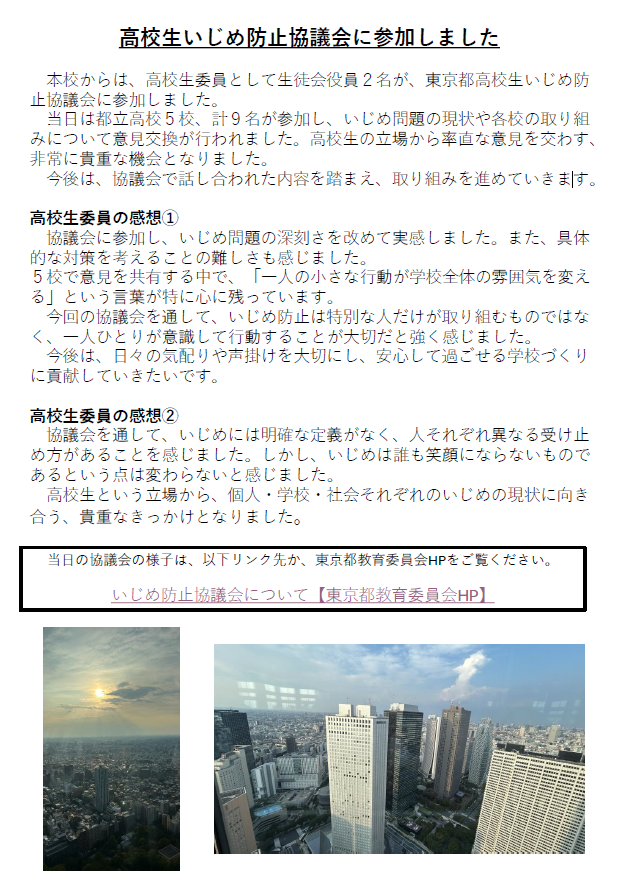 高校生いじめ防止協議会に参加しました

本校からは、高校生委員として生徒会役員２名が、東京都高校生いじめ防止協議会に参加しました。
当日は都立高校５校、計９名が参加し、いじめ問題の現状や各校の取り組みについて意見交換が行われました。高校生の立場から率直な意見を交わす、非常に貴重な機会となりました。
今後は、協議会で話し合われた内容を踏まえ、取り組みを進めていきます。

高校生委員の感想①
協議会に参加し、いじめ問題の深刻さを改めて実感しました。また、具体的な対策を考えることの難しさも感じました。
５校で意見を共有する中で、「一人の小さな行動が学校全体の雰囲気を変える」という言葉が特に心に残っています。
今回の協議会を通して、いじめ防止は特別な人だけが取り組むものではなく、一人ひとりが意識して行動することが大切だと強く感じました。
今後は、日々の気配りや声掛けを大切にし、安心して過ごせる学校づくりに貢献していきたいです。

高校生委員の感想②
協議会を通して、いじめには明確な定義がなく、人それぞれ異なる受け止め方があることを感じました。しかし、いじめは誰も笑顔にならないものであるという点は変わらないと感じました。
高校生という立場から、個人・学校・社会それぞれのいじめの現状に向き合う、貴重なきっかけとなりました。

当日の協議会の様子は、以下リンク先か、東京都教育委員会HPをご覧ください。

いじめ防止協議会について【東京都教育委員会HP】